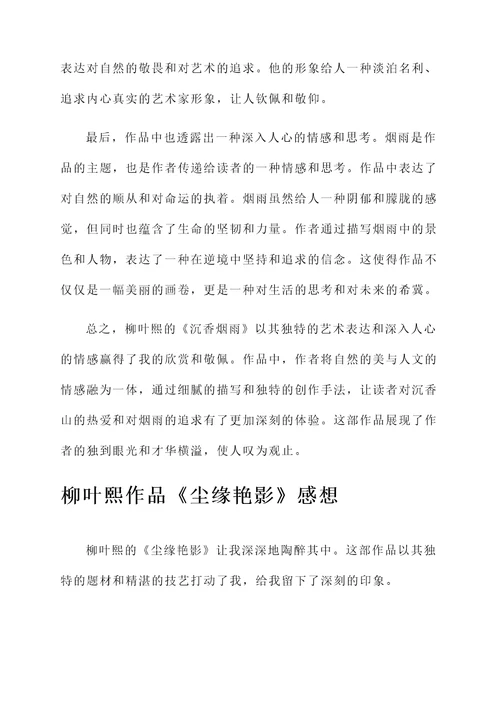 表达对自然的敬畏和对艺术的追求。他的形象给人一种淡泊名利、追求内心真实的艺术家形象，让人钦佩和敬仰。

最后，作品中也透露出一种深入人心的情感和思考。烟雨是作品的主题，也是作者传递给读者的一种情感和思考。作品中表达了对自然的顺从和对命运的执着。烟雨虽然给人一种阴郁和朦胧的感觉，但同时也蕴含了生命的坚韧和力量。作者通过描写烟雨中的景色和人物，表达了一种在逆境中坚持和追求的信念。这使得作品不仅仅是一幅美丽的画卷，更是一种对生活的思考和对未来的希冀。

总之，柳叶熙的《沉香烟雨》以其独特的艺术表达和深入人心的情感赢得了我的欣赏和敬佩。作品中，作者将自然的美与人文的情感融为一体，通过细腻的描写和独特的创作手法，让读者对沉香山的热爱和对烟雨的追求有了更加深刻的体验。这部作品展现了作者的独到眼光和才华横溢，使人叹为观止。

柳叶熙作品《尘缘艳影》感想

柳叶熙的《尘缘艳影》让我深深地陶醉其中。这部作品以其独特的题材和精湛的技艺打动了我，给我留下了深刻的印象。